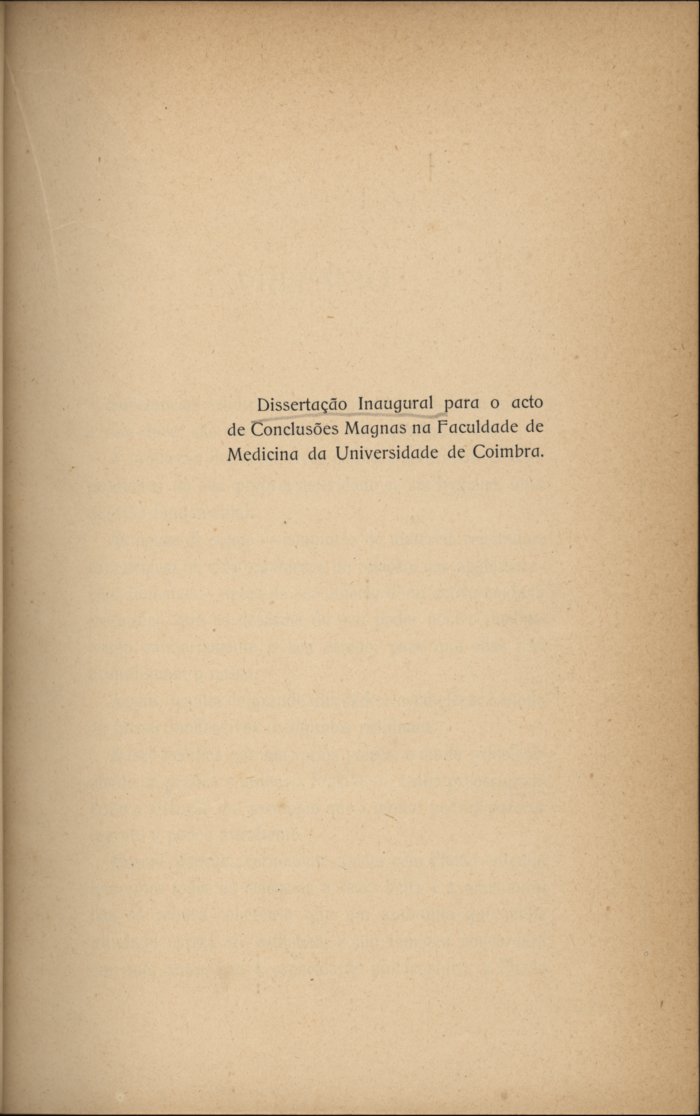 Dissertação Inaugural para o acto de Conclusões Magnas na Faculdade de Medicina da Universidade de Coimbra.